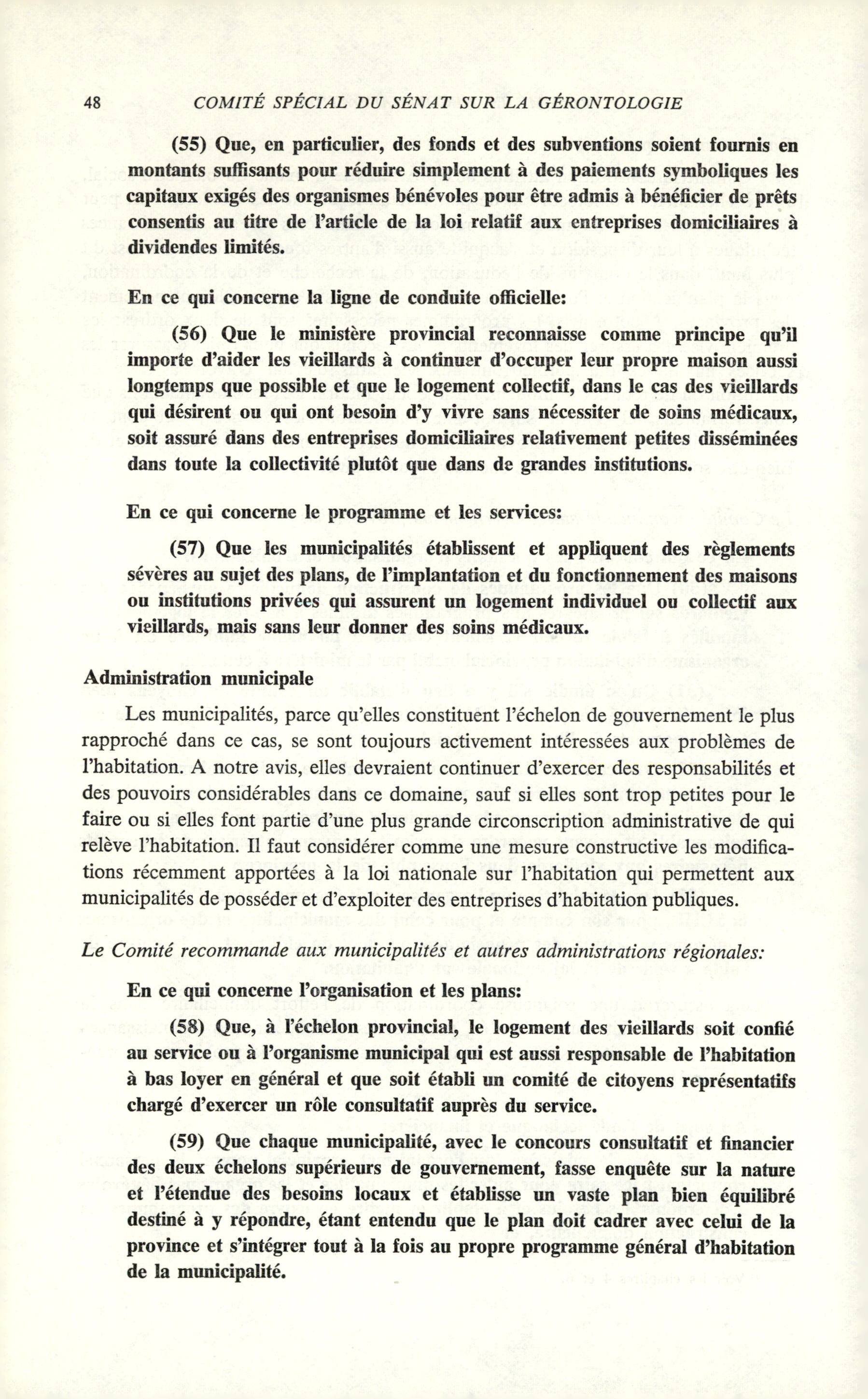 48 COMITÉ SPÉCIAL DU SÉNAT SUR LA GÉRONTOLOGIE

(55) Que, en particulier, des fonds et des subventions soient fournis en montants suffisants pour réduire simplement à des paiements symboliques les capitaux exigés des organismes bénévoles pour être admis à bénéficier de prêts consentis au titre de l'article de la loi relatif aux entreprises domiciliaires à dividendes limités.

En ce qui concerne la ligne de conduite officielle:

(56) Que le ministère provincial reconnaisse comme principe qu'il importe d'aider les vieillards à continuer d'occuper leur propre maison aussi longtemps que possible et que le logement collectif, dans le cas des vieillards qui désirent ou qui ont besoin d'y vivre sans nécessiter de soins médicaux, soit assuré dans des entreprises domiciliaires relativement petites disséminées dans toute la collectivité plutôt que dans de grandes institutions.

En ce qui concerne le programme et les services:

(57) Que les municipalités établissent et appliquent des règlements sévères au sujet des plans, de l'implantation et du fonctionnement des maisons ou institutions privées qui assurent un logement individuel ou collectif aux vieillards, mais sans leur donner des soins médicaux.

Administration municipale

Les municipalités, parce qu'elles constituent l'échelon de gouvernement le plus rapproché dans ce cas, se sont toujours activement intéressées aux problèmes de l'habitation. A notre avis, elles devraient continuer d'exercer des responsabilités et des pouvoirs considérables dans ce domaine, sauf si elles sont trop petites pour le faire ou si elles font partie d'une plus grande circonscription administrative de qui relève l'habitation. Il faut considérer comme une mesure constructive les modifications récemment apportées à la loi nationale sur l'habitation qui permettent aux municipalités de posséder et d'exploiter des entreprises d'habitation publiques.

Le Comité recommande aux municipalités et autres administrations régionales:

En ce qui concerne l'organisation et les plans:

(58) Que, à l'échelon provincial, le logement des vieillards soit confié au service ou à l'organisme municipal qui est aussi responsable de l'habitation à bas loyer en général et que soit établi un comité de citoyens représentatifs chargé d'exercer un rôle consultatif auprès du service.

(59) Que chaque municipalité, avec le concours consultatif et financier des deux échelons supérieurs de gouvernement, fasse enquête sur la nature et l'étendue des besoins locaux et établisse un vaste plan bien équilibré destiné à y répondre, étant entendu que le plan doit cadrer avec celui de la province et s'intégrer tout à la fois au propre programme général d'habitation de la municipalité.